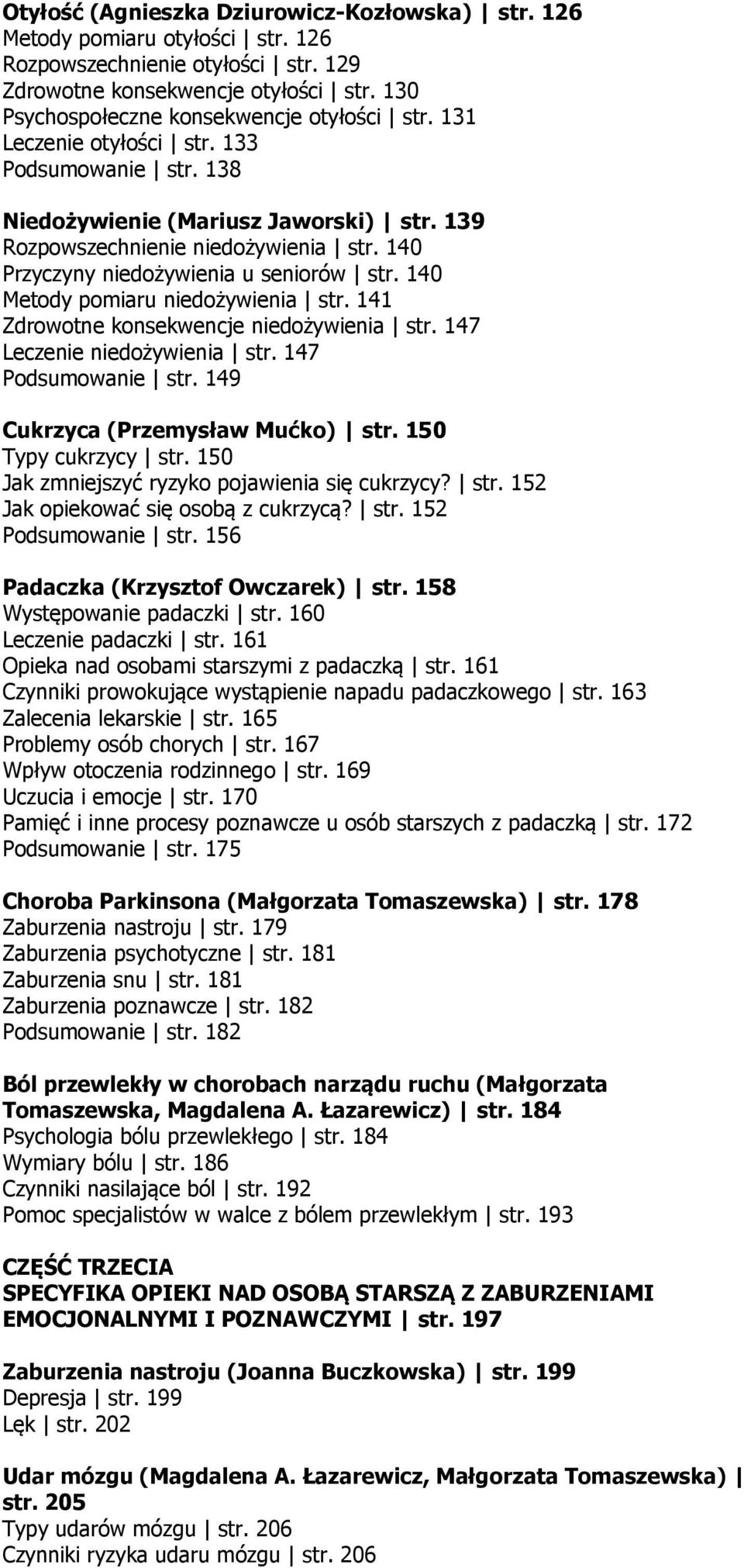 Otyłość (Agnieszka Dziurowicz-Kozłowska) | str. 126
Metody pomiaru otyłości | str. 126
Rozpowszechnienie otyłości | str. 129
Zdrowotne konsekwencje otyłości | str. 130
Psychospołeczne konsekwencje otyłości | str. 131
Leczenie otyłości | str. 133
Podsumowanie | str. 138

Niedożywienie (Mariusz Jaworski) | str. 139
Rozpowszechnienie niedożywienia | str. 140
Przyczyny niedożywienia u seniorów | str. 140
Metody pomiaru niedożywienia | str. 141
Zdrowotne konsekwencje niedożywienia | str. 147
Leczenie niedożywienia | str. 147
Podsumowanie | str. 149

Cukrzyca (Przemysław Mućko) | str. 150
Typy cukrzycy | str. 150
Jak zmniejszyć ryzyko pojawienia się cukrzycy? | str. 152
Jak opiekować się osobą z cukrzycą? | str. 152
Podsumowanie | str. 156

Padaczka (Krzysztof Owczarek) | str. 158
Występowanie padaczki | str. 160
Leczenie padaczki | str. 161
Opieka nad osobami starszymi z padaczką | str. 161
Czynniki prowokujące wystąpienie napadu padaczkowego | str. 163
Zalecenia lekarskie | str. 165
Problemy osób chorych | str. 167
Wpływ otoczenia rodzinnego | str. 169
Uczucia i emocje | str. 170
Pamięć i inne procesy poznawcze u osób starszych z padaczką | str. 172
Podsumowanie | str. 175

Choroba Parkinsona (Małgorzata Tomaszewska) | str. 178
Zaburzenia nastroju | str. 179
Zaburzenia psychotyczne | str. 181
Zaburzenia snu | str. 181
Zaburzenia poznawcze | str. 182
Podsumowanie | str. 182

Ból przewlekły w chorobach narządu ruchu (Małgorzata Tomaszewska, Magdalena A. Łazarewicz) | str. 184
Psychologia bólu przewlekłego | str. 184
Wymiary bólu | str. 186
Czynniki nasilające ból | str. 192
Pomoc specjalistów w walce z bólem przewlekłym | str. 193

CZĘŚĆ TRZECIA
SPECYFIKA OPIEKI NAD OSOBĄ STARSZĄ Z ZABURZENIAMI EMOCJONALNYMI I POZNAWCZYMI | str. 197

Zaburzenia nastroju (Joanna Buczkowska) | str. 199
Depresja | str. 199
Lęk | str. 202

Udar mózgu (Magdalena A. Łazarewicz, Małgorzata Tomaszewska) | str. 205
Typy udarów mózgu | str. 206
Czynniki ryzyka udaru mózgu | str. 206